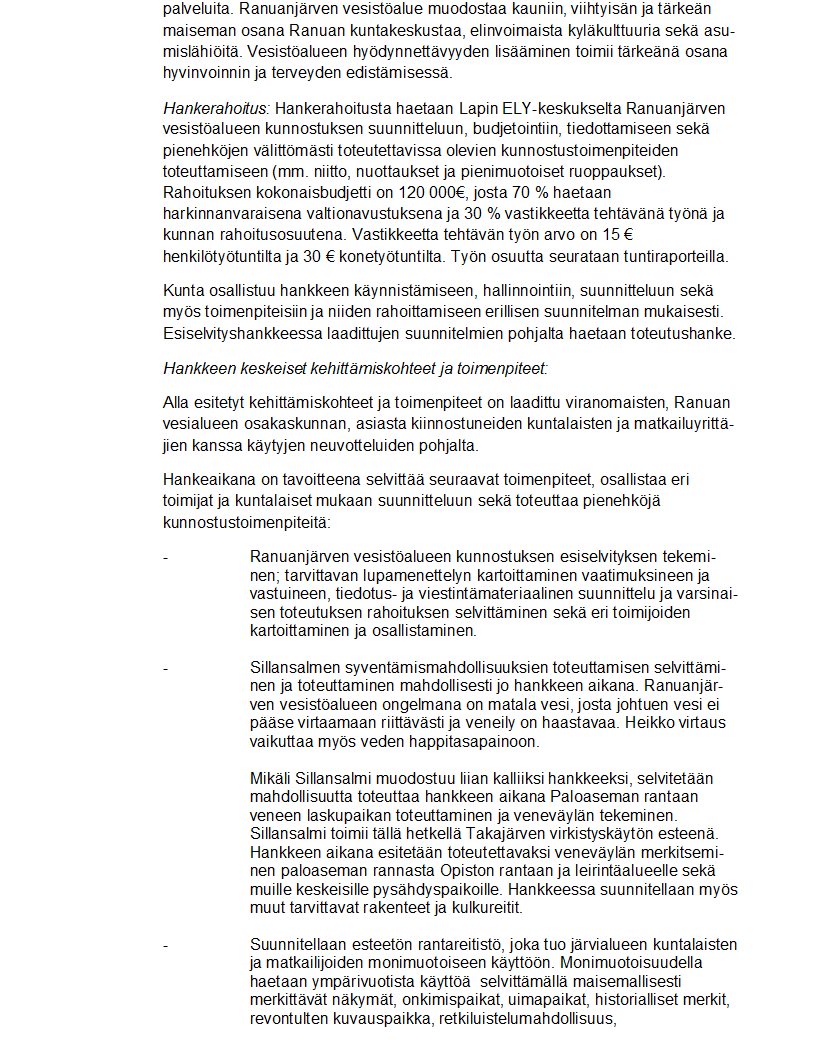 palveluita. Ranuanjärven vesistöalue muodostaa kauniin, viihtyisän ja tärkeän maiseman osana Ranuan kuntakeskustaa, elinvoimaista kyläkulttuuria sekä asumislähiöitä. Vesistöalueen hyödynnettävyyden lisääminen toimii tärkeänä osana hyvinvoinnin ja terveyden edistämisessä.

Hankerahoitus: Hankerahoitusta haetaan Lapin ELY-keskukselta Ranuanjärven vesistöalueen kunnostuksen suunnitteluun, budjetointiin, tiedottamiseen sekä pienehköjen välittömästi toteutettavissa olevien kunnostustoimenpiteiden toteuttamiseen (mm. niitto, nuottaukset ja pienimuotoiset ruoppaukset). Rahoituksen kokonaisbudjetti on 120 000€, josta 70 % haetaan harkinnanvaraisena valtionavustuksena ja 30 % vastikkeetta tehtävänä työnä ja kunnan rahoitusosuutena. Vastikkeetta tehtävän työn arvo on 15 € henkilötyötuntilta ja 30 € konetyötuntilta. Työn osuutta seurataan tuntiraporteilla.

Kunta osallistuu hankkeen käynnistämiseen, hallinnointiin, suunnitteluun sekä myös toimenpiteisiin ja niiden rahoittamiseen erillisen suunnitelman mukaisesti. Esiselvityshankkeessa laadittujen suunnitelmien pohjalta haetaan toteutushanke.

Hankkeen keskeiset kehittämiskohteet ja toimenpiteet:

Alla esitetyt kehittämiskohteet ja toimenpiteet on laadittu viranomaisten, Ranuan vesialueen osakaskunnan, asiasta kiinnostuneiden kuntalaisten ja matkailuyrittäjien kanssa käytyjen neuvotteluiden pohjalta.

Hankeaikana on tavoitteena selvittää seuraavat toimenpiteet, osallistaa eri toimijat ja kuntalaiset mukaan suunnitteluun sekä toteuttaa pienehköjä kunnostustoimenpiteitä:

- Ranuanjärven vesistöalueen kunnostuksen esiselvityksen tekeminen; tarvittavan lupamenettelyn kartoittaminen vaatimuksineen ja vastuineen, tiedotus- ja viestintämateriaalinen suunnittelu ja varsinaisen toteutuksen rahoituksen selvittäminen sekä eri toimijoiden kartoittaminen ja osallistaminen.

- Sillansalmen syventämismahdollisuuksien toteuttamisen selvittäminen ja toteuttaminen mahdollisesti jo hankkeen aikana. Ranuanjärven vesistöalueen ongelmana on matala vesi, josta johtuen vesi ei pääse virtaamaan riittävästi ja veneily on haastavaa. Heikko virtaus vaikuttaa myös veden happitasapainoon.

Mikäli Sillansalmi muodostuu liian kalliiksi hankkeeksi, selvitetään mahdollisuutta toteuttaa hankkeen aikana Paloaseman rantaan veneen laskupaikan toteuttaminen ja veneväylän tekeminen. Sillansalmi toimii tällä hetkellä Takajärven virkistyskäytön esteenä. Hankkeen aikana esitetään toteutettavaksi veneväylän merkitseminen paloaseman rannasta Opiston rantaan ja leirintäalueelle sekä muille keskeisille pysähdyspaikoille. Hankkeessa suunnitellaan myös muut tarvittavat rakenteet ja kulkureitit.

- Suunnitellaan esteetön rantareitistö, joka tuo järvialueen kuntalaisten ja matkailijoiden monimuotoiseen käyttöön. Monimuotoisuudella haetaan ympärivuotista käyttöä selvittämällä maisemallisesti merkittävät näkymät, onkimispaikat, uimapaikat, historialliset merkit, revontulten kuvauspaikka, retkiluistelumahdollisuus,